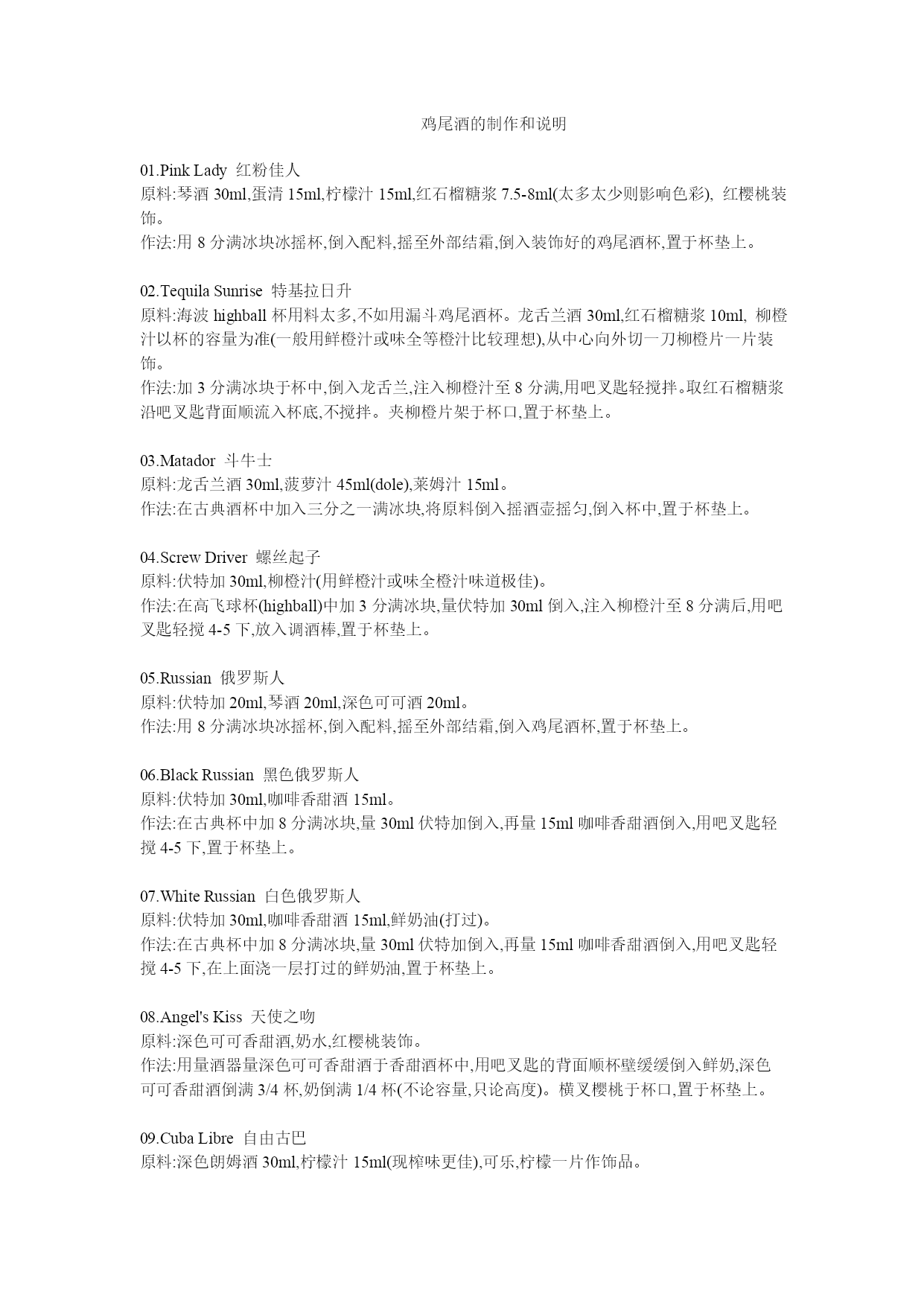 鸡尾酒的制作和说明

01.Pink Lady 红粉佳人
原料:琴酒 30ml,蛋清 15ml,柠檬汁 15ml,红石榴糖浆 7.5-8ml(太多太少则影响色彩), 红樱桃装饰。
作法:用 8 分满冰块冰摇杯,倒入配料,摇至外部结霜,倒入装饰好的鸡尾酒杯,置于杯垫上。

02.Tequila Sunrise 特基拉日升
原料:海波 highball 杯用料太多,不如用漏斗鸡尾酒杯。龙舌兰酒 30ml,红石榴糖浆 10ml, 柳橙汁以杯的容量为准(一般用鲜橙汁或味全等橙汁比较理想),从中心向外切一刀柳橙片一片装饰。
作法:加 3 分满冰块于杯中,倒入龙舌兰,注入柳橙汁至 8 分满,用吧叉匙轻搅拌。取红石榴糖浆沿吧叉匙背面顺流入杯底,不搅拌。夹柳橙片架于杯口,置于杯垫上。

03.Matador 斗牛士
原料:龙舌兰酒 30ml,菠萝汁 45ml(dole),莱姆汁 15ml。
作法:在古典酒杯中加入三分之一满冰块,将原料倒入摇酒壶摇匀,倒入杯中,置于杯垫上。

04.Screw Driver 螺丝起子
原料:伏特加 30ml,柳橙汁(用鲜橙汁或味全橙汁味道极佳)。
作法:在高飞球杯(highball)中加 3 分满冰块,量伏特加 30ml 倒入,注入柳橙汁至 8 分满后,用吧叉匙轻搅 4-5 下,放入调酒棒,置于杯垫上。

05.Russian 俄罗斯人
原料:伏特加 20ml,琴酒 20ml,深色可可酒 20ml。
作法:用 8 分满冰块冰摇杯,倒入配料,摇至外部结霜,倒入鸡尾酒杯,置于杯垫上。

06.Black Russian 黑色俄罗斯人
原料:伏特加 30ml,咖啡香甜酒 15ml。
作法:在古典杯中加 8 分满冰块,量 30ml 伏特加倒入,再量 15ml 咖啡香甜酒倒入,用吧叉匙轻搅 4-5 下,置于杯垫上。

07.White Russian 白色俄罗斯人
原料:伏特加 30ml,咖啡香甜酒 15ml,鲜奶油(打过)。
作法:在古典杯中加 8 分满冰块,量 30ml 伏特加倒入,再量 15ml 咖啡香甜酒倒入,用吧叉匙轻搅 4-5 下,在上面浇一层打过的鲜奶油,置于杯垫上。

08.Angel's Kiss 天使之吻
原料:深色可可香甜酒,奶水,红樱桃装饰。
作法:用量酒器量深色可可香甜酒于香甜酒杯中,用吧叉匙的背面顺杯壁缓缓倒入鲜奶,深色可可香甜酒倒满 3/4 杯,奶倒满 1/4 杯(不论容量,只论高度)。横叉樱桃于杯口,置于杯垫上。

09.Cuba Libre 自由古巴
原料:深色朗姆酒 30ml,柠檬汁 15ml(现榨味更佳),可乐,柠檬一片作饰品。